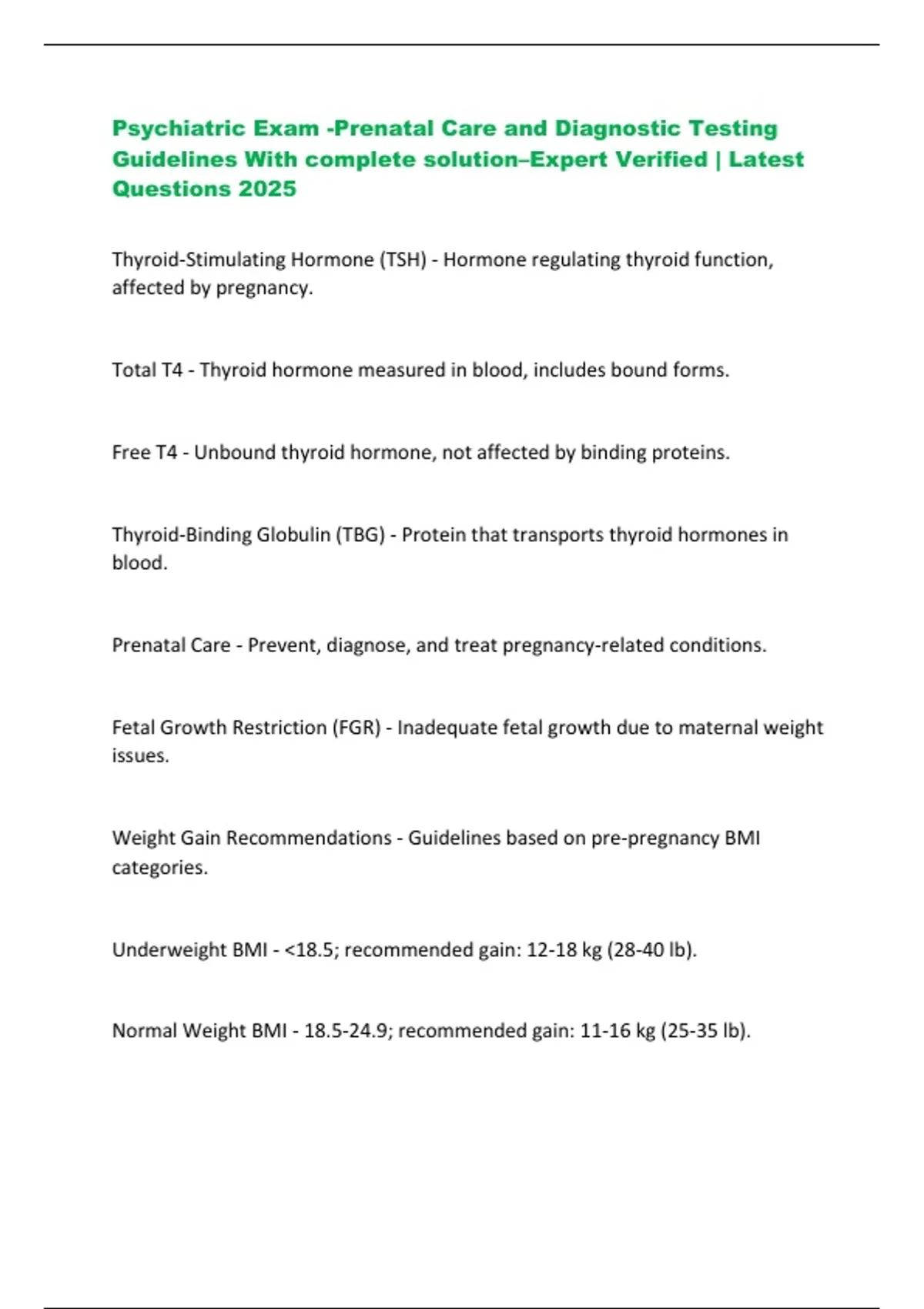 Psychiatric Exam -Prenatal Care and Diagnostic Testing Guidelines With complete solution–Expert Verified | Latest Questions 2025

Thyroid-Stimulating Hormone (TSH) - Hormone regulating thyroid function, affected by pregnancy.

Total T4 - Thyroid hormone measured in blood, includes bound forms.

Free T4 - Unbound thyroid hormone, not affected by binding proteins.

Thyroid-Binding Globulin (TBG) - Protein that transports thyroid hormones in blood.

Prenatal Care - Prevent, diagnose, and treat pregnancy-related conditions.

Fetal Growth Restriction (FGR) - Inadequate fetal growth due to maternal weight issues.

Weight Gain Recommendations - Guidelines based on pre-pregnancy BMI categories.

Underweight BMI - <18.5; recommended gain: 12-18 kg (28-40 lb).

Normal Weight BMI - 18.5-24.9; recommended gain: 11-16 kg (25-35 lb).